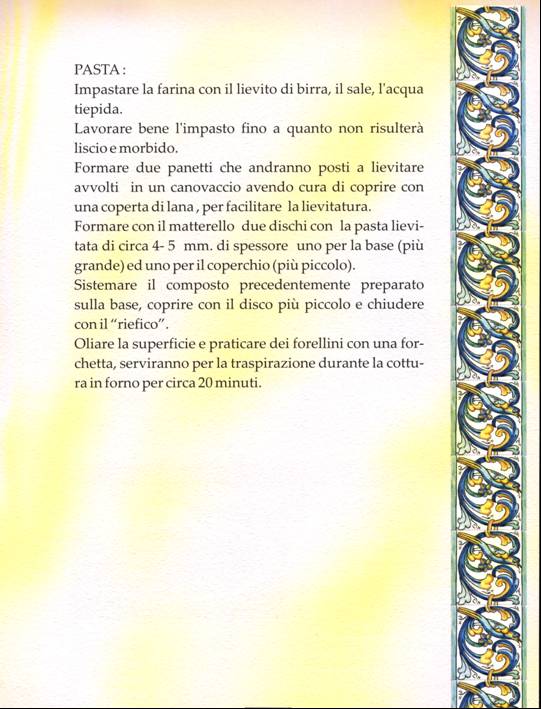 PASTA :
Impastare la farina con il lievito di birra, il sale, l'acqua tiepida.
Lavorare bene l'impasto fino a quanto non risulterà liscio e morbido.
Formare due panetti che andranno posti a lievitare avvolti in un canovaccio avendo cura di coprire con una coperta di lana , per facilitare la lievitatura.
Formare con il matterello due dischi con la pasta lievitata di circa 4- 5 mm. di spessore uno per la base (più grande) ed uno per il coperchio (più piccolo).
Sistemare il composto precedentemente preparato sulla base, coprire con il disco più piccolo e chiudere con il "riefico".
Oliare la superficie e praticare dei forellini con una forchetta, serviranno per la traspirazione durante la cottura in forno per circa 20 minuti.